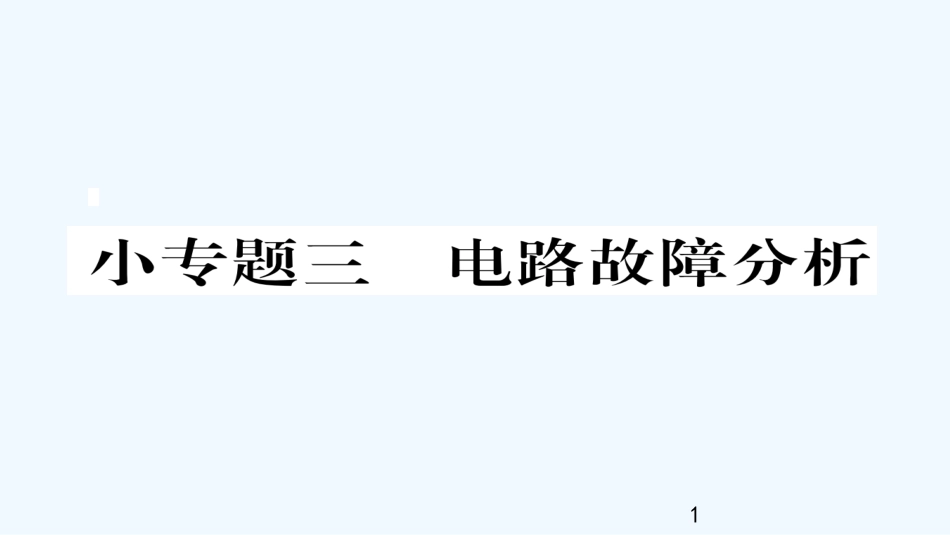 小专题三　电路故障分析

1